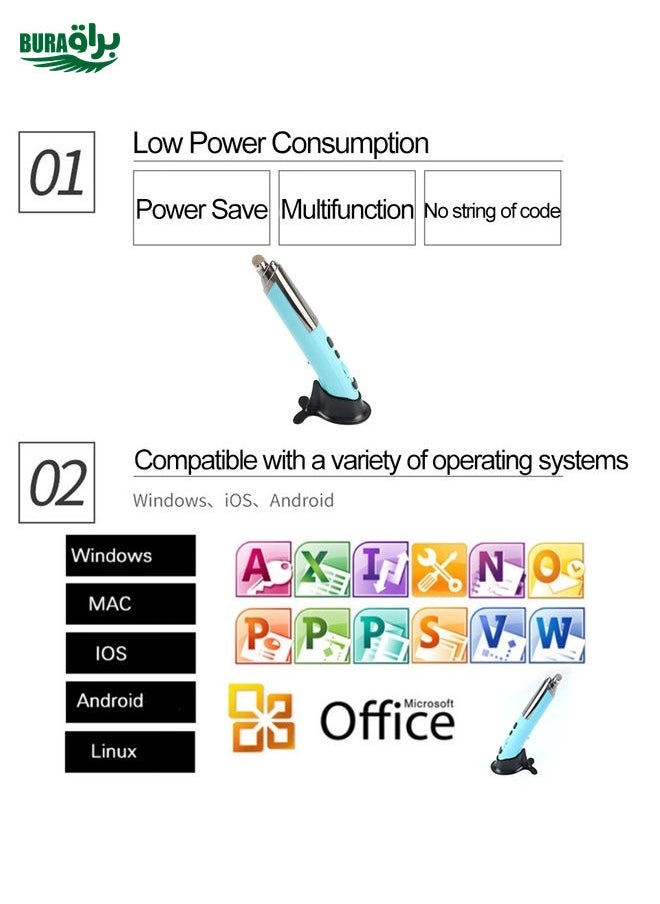 BURAQ براق

01

Low Power Consumption

Power Save

Multifunction

No string of code

02

Compatible with a variety of operating systems

Windows、iOS、Android

Windows

MAC

IOS

Android

Linux

A X I N O

P P P S V W

Microsoft Office